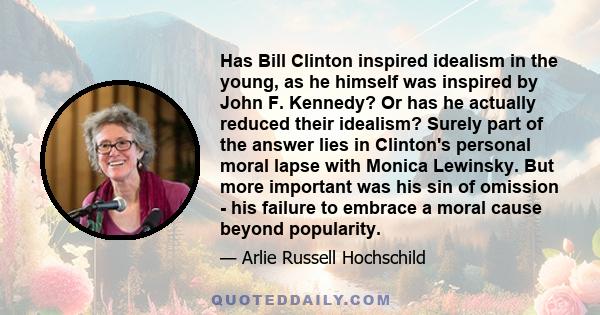 Has Bill Clinton inspired idealism in the young, as he himself was inspired by John F. Kennedy? Or has he actually reduced their idealism? Surely part of the answer lies in Clinton's personal moral lapse with Monica Lewinsky. But more important was his sin of omission - his failure to embrace a moral cause beyond popularity.

— Arlie Russell Hochschild

QUOTEDDAILY.COM